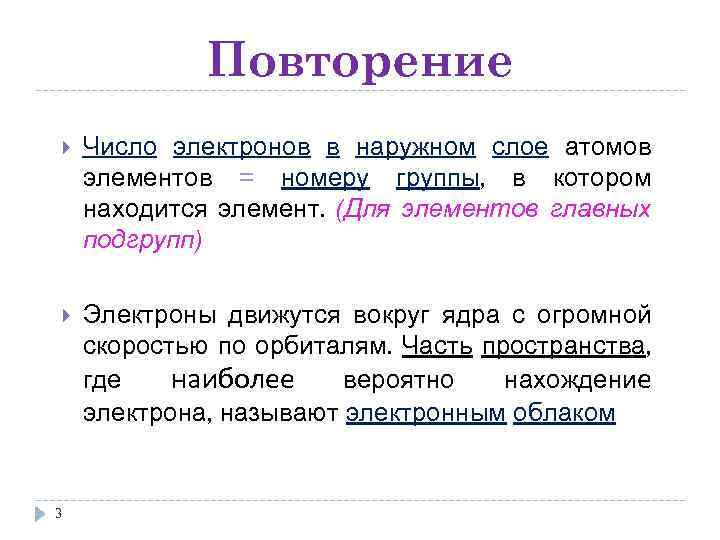 Повторение

Число электронов в наружном слое атомов элементов = номеру группы, в котором находится элемент. (Для элементов главных подгрупп)

Электроны движутся вокруг ядра с огромной скоростью по орбиталям. Часть пространства, где наиболее вероятно нахождение электрона, называют электронным облаком

3